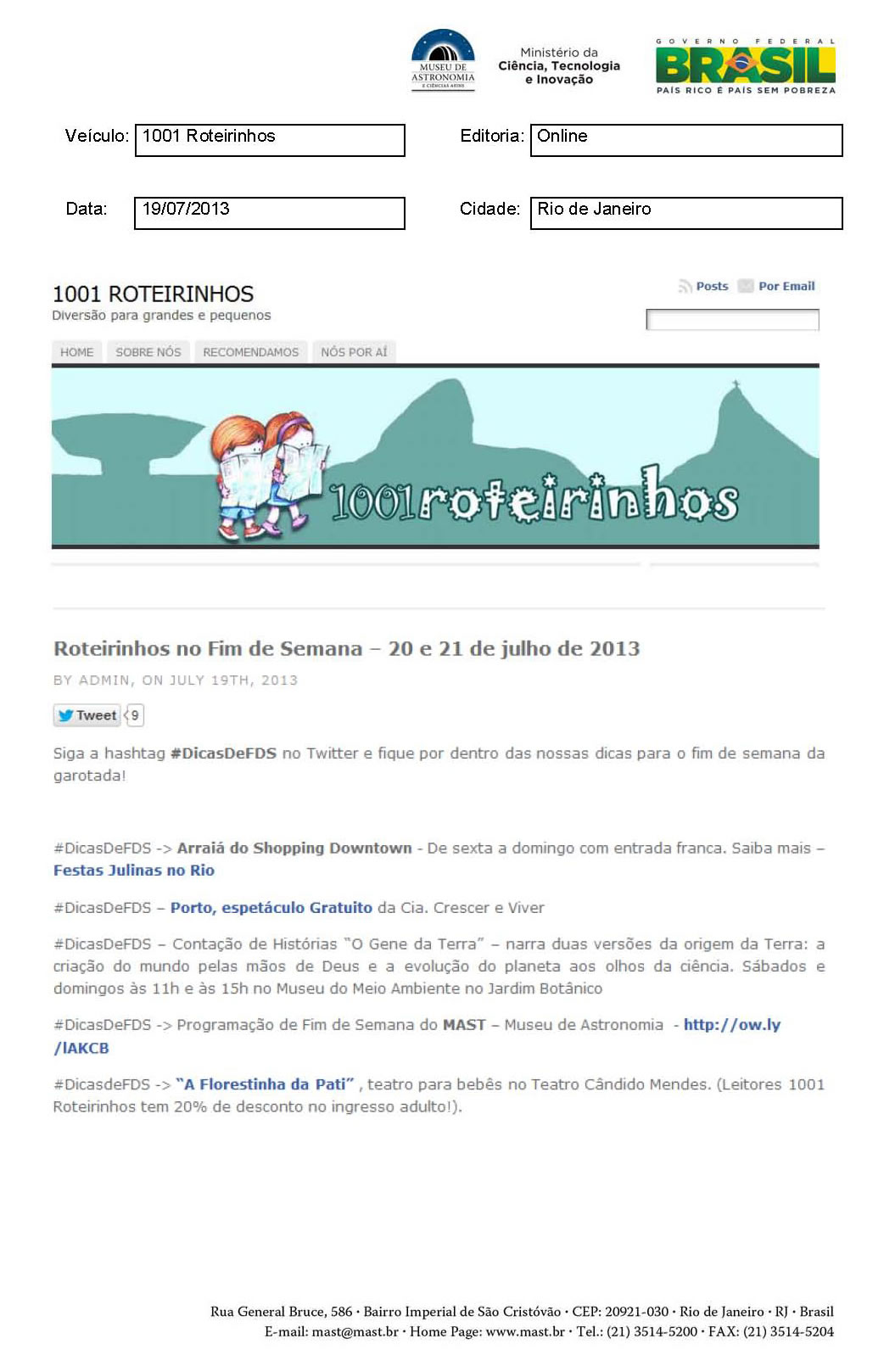 MUSEU DE ASTRONOMIA E CIÊNCIAS AFINS

Ministério da Ciência, Tecnologia e Inovação

GOVERNO FEDERAL BRASIL PAÍS RICO É PAÍS SEM POBREZA

Veículo: 1001 Roteirinhos

Editoria: Online

Data: 19/07/2013

Cidade: Rio de Janeiro

1001 ROTEIRINHOS
Diversão para grandes e pequenos

Posts Por Email

HOME SOBRE NÓS RECOMENDAMOS NÓS POR AÍ

1001roteirinhos

Roteirinhos no Fim de Semana – 20 e 21 de julho de 2013

BY ADMIN, ON JULY 19TH, 2013

Tweet 9

Siga a hashtag #DicasDeFDS no Twitter e fique por dentro das nossas dicas para o fim de semana da garotada!

#DicasDeFDS -> Arraiá do Shopping Downtown - De sexta a domingo com entrada franca. Saiba mais – Festas Julinas no Rio

#DicasDeFDS – Porto, espetáculo Gratuito da Cia. Crescer e Viver

#DicasDeFDS – Contação de Histórias "O Gene da Terra" – narra duas versões da origem da Terra: a criação do mundo pelas mãos de Deus e a evolução do planeta aos olhos da ciência. Sábados e domingos às 11h e às 15h no Museu do Meio Ambiente no Jardim Botânico

#DicasDeFDS -> Programação de Fim de Semana do MAST – Museu de Astronomia - http://ow.ly/lAKCB

#DicasdeFDS -> "A Florestinha da Pati" , teatro para bebês no Teatro Cândido Mendes. (Leitores 1001 Roteirinhos tem 20% de desconto no ingresso adulto!).

Rua General Bruce, 586 · Bairro Imperial de São Cristóvão · CEP: 20921-030 · Rio de Janeiro · RJ · Brasil
E-mail: mast@mast.br · Home Page: www.mast.br · Tel.: (21) 3514-5200 · FAX: (21) 3514-5204